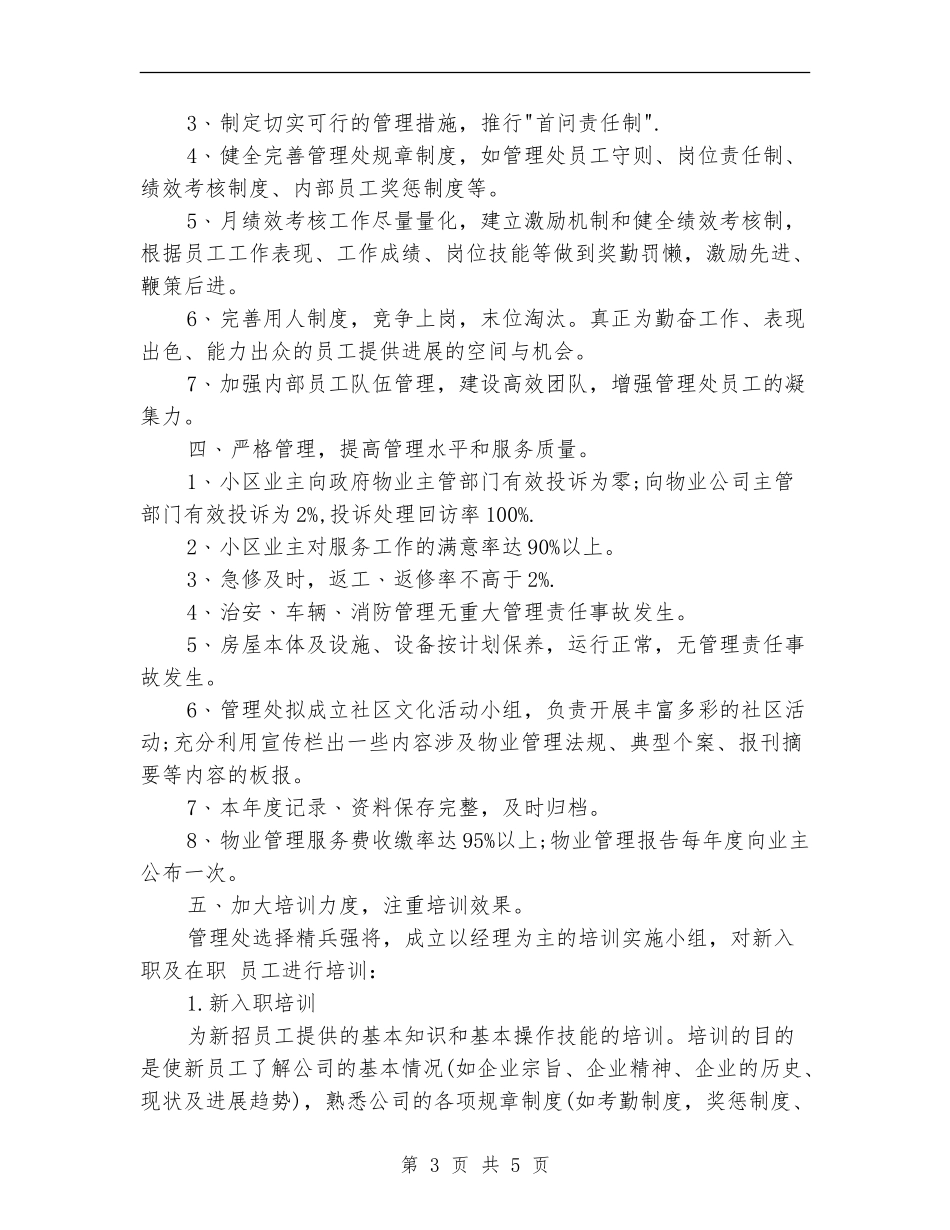 3、制定切实可行的管理措施，推行"首问责任制".

4、健全完善管理处规章制度，如管理处员工守则、岗位责任制、绩效考核制度、内部员工奖惩制度等。

5、月绩效考核工作尽量量化，建立激励机制和健全绩效考核制，根据员工工作表现、工作成绩、岗位技能等做到奖勤罚懒，激励先进、鞭策后进。

6、完善用人制度，竞争上岗，末位淘汰。真正为勤奋工作、表现出色、能力出众的员工提供进展的空间与机会。

7、加强内部员工队伍管理，建设高效团队，增强管理处员工的凝集力。

四、严格管理，提高管理水平和服务质量。

1、小区业主向政府物业主管部门有效投诉为零;向物业公司主管部门有效投诉为2%,投诉处理回访率100%.

2、小区业主对服务工作的满意率达90%以上。

3、急修及时，返工、返修率不高于2%.

4、治安、车辆、消防管理无重大管理责任事故发生。

5、房屋本体及设施、设备按计划保养，运行正常，无管理责任事故发生。

6、管理处拟成立社区文化活动小组，负责开展丰富多彩的社区活动;充分利用宣传栏出一些内容涉及物业管理法规、典型个案、报刊摘要等内容的板报。

7、本年度记录、资料保存完整，及时归档。

8、物业管理服务费收缴率达95%以上;物业管理报告每年度向业主公布一次。

五、加大培训力度，注重培训效果。

管理处选择精兵强将，成立以经理为主的培训实施小组，对新入职及在职 员工进行培训：

1.新入职培训

为新招员工提供的基本知识和基本操作技能的培训。培训的目的是使新员工了解公司的基本情况(如企业宗旨、企业精神、企业的历史、现状及进展趋势)，熟悉公司的各项规章制度(如考勤制度，奖惩制度、

第 3 页 共 5 页